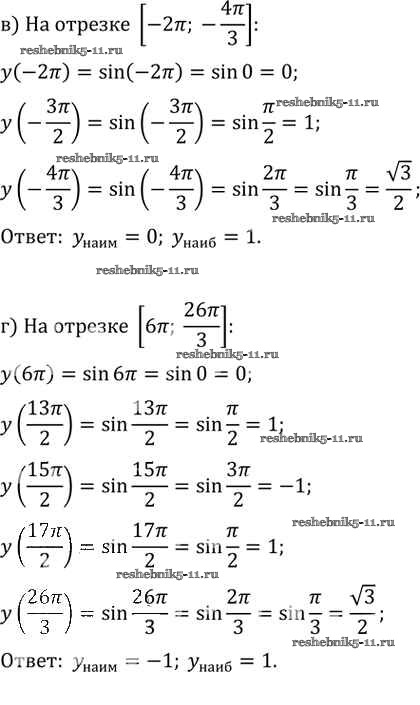 в) На отрезке $\left[-2\pi; -\frac{4\pi}{3}\right]$:

$y(-2\pi) = \sin(-2\pi) = \sin 0 = 0$;

$y\left(-\frac{3\pi}{2}\right) = \sin\left(-\frac{3\pi}{2}\right) = \sin\frac{\pi}{2} = 1$;

$y\left(-\frac{4\pi}{3}\right) = \sin\left(-\frac{4\pi}{3}\right) = \sin\frac{2\pi}{3} = \sin\frac{\pi}{3} = \frac{\sqrt{3}}{2}$;

Ответ: $y_{наим} = 0$; $y_{наиб} = 1$.

г) На отрезке $\left[6\pi; \frac{26\pi}{3}\right]$:

$y(6\pi) = \sin 6\pi = \sin 0 = 0$;

$y\left(\frac{13\pi}{2}\right) = \sin\frac{13\pi}{2} = \sin\frac{\pi}{2} = 1$;

$y\left(\frac{15\pi}{2}\right) = \sin\frac{15\pi}{2} = \sin\frac{3\pi}{2} = -1$;

$y\left(\frac{17\pi}{2}\right) = \sin\frac{17\pi}{2} = \sin\frac{\pi}{2} = 1$;

$y\left(\frac{26\pi}{3}\right) = \sin\frac{26\pi}{3} = \sin\frac{2\pi}{3} = \sin\frac{\pi}{3} = \frac{\sqrt{3}}{2}$;

Ответ: $y_{наим} = -1$; $y_{наиб} = 1$.

reshebnik5-11.ru